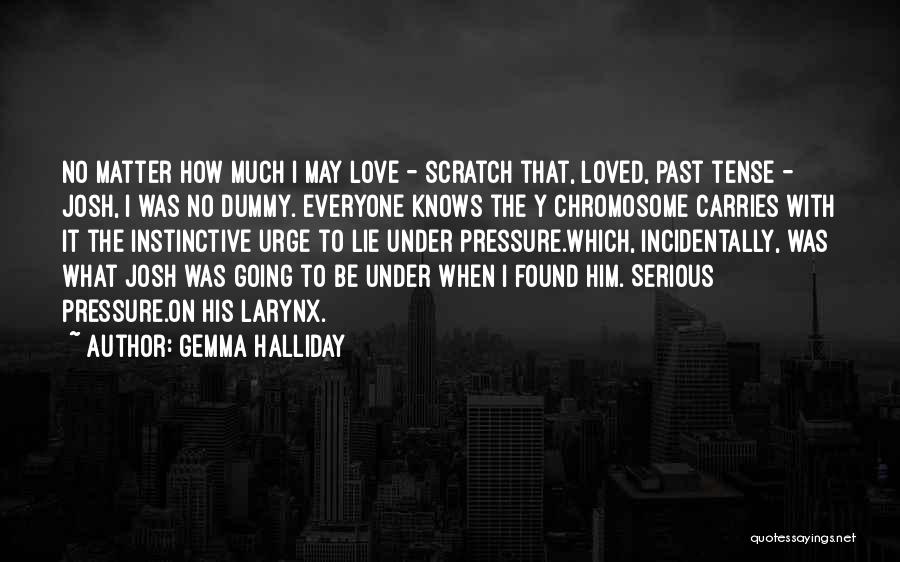 NO MATTER HOW MUCH I MAY LOVE - SCRATCH THAT, LOVED, PAST TENSE - JOSH, I WAS NO DUMMY. EVERYONE KNOWS THE Y CHROMOSOME CARRIES WITH IT THE INSTINCTIVE URGE TO LIE UNDER PRESSURE.WHICH, INCIDENTALLY, WAS WHAT JOSH WAS GOING TO BE UNDER WHEN I FOUND HIM. SERIOUS PRESSURE.ON HIS LARYNX.

~ AUTHOR: GEMMA HALLIDAY

quotessayings.net